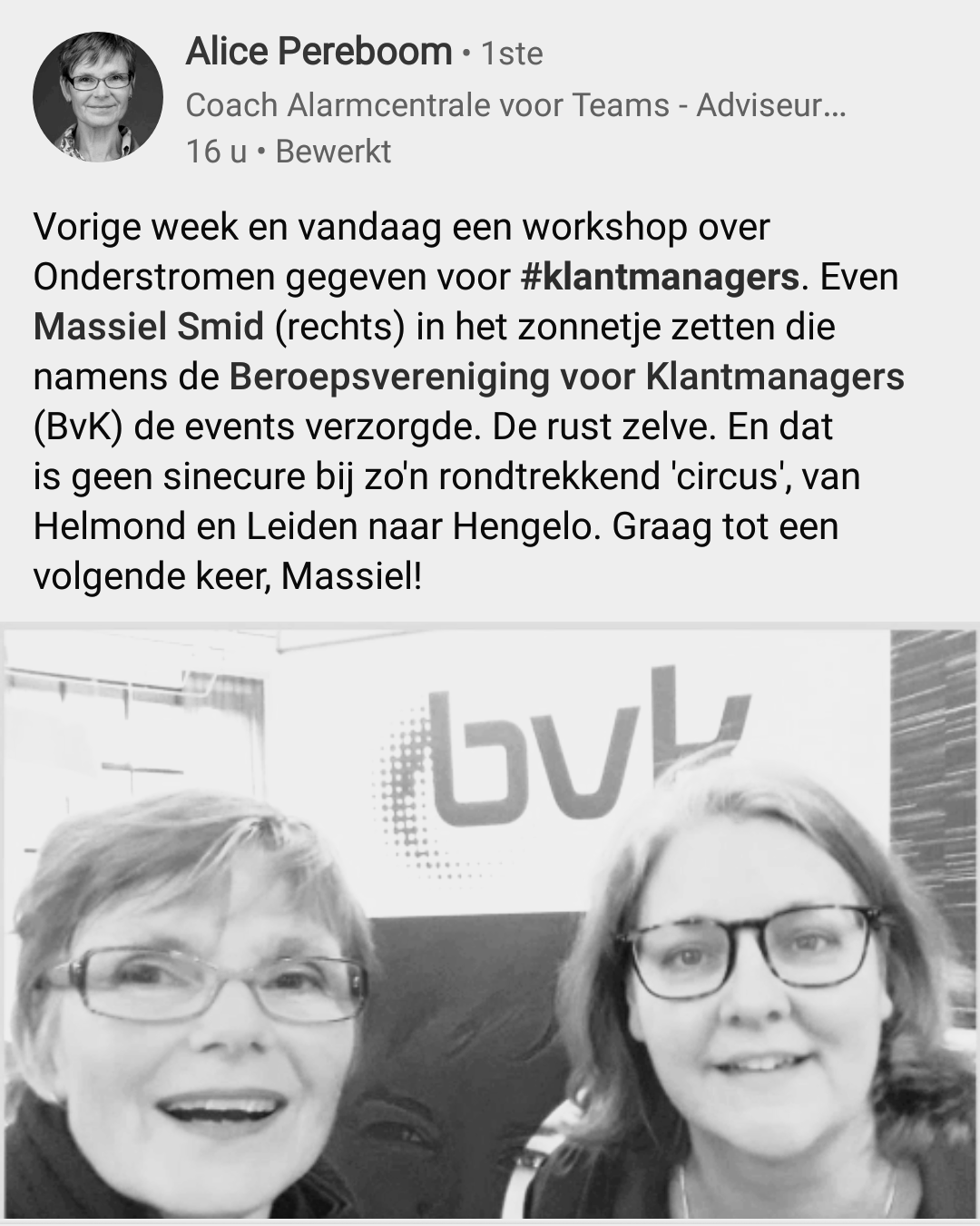 Alice Pereboom • 1ste
Coach Alarmcentrale voor Teams - Adviseur...
16 u • Bewerkt

Vorige week en vandaag een workshop over Onderstromen gegeven voor #klantmanagers. Even Massiel Smid (rechts) in het zonnetje zetten die namens de Beroepsvereniging voor Klantmanagers (BvK) de events verzorgde. De rust zelve. En dat is geen sinecure bij zo'n rondtrekkend 'circus', van Helmond en Leiden naar Hengelo. Graag tot een volgende keer, Massiel!

bvk